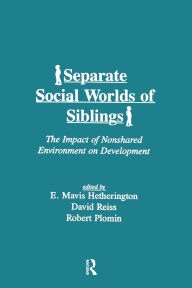 Separate Social Worlds of Siblings

The Impact of Nonshared Environment on Development

edited by
E. Mavis Hetherington
David Reiss
Robert Plomin

R